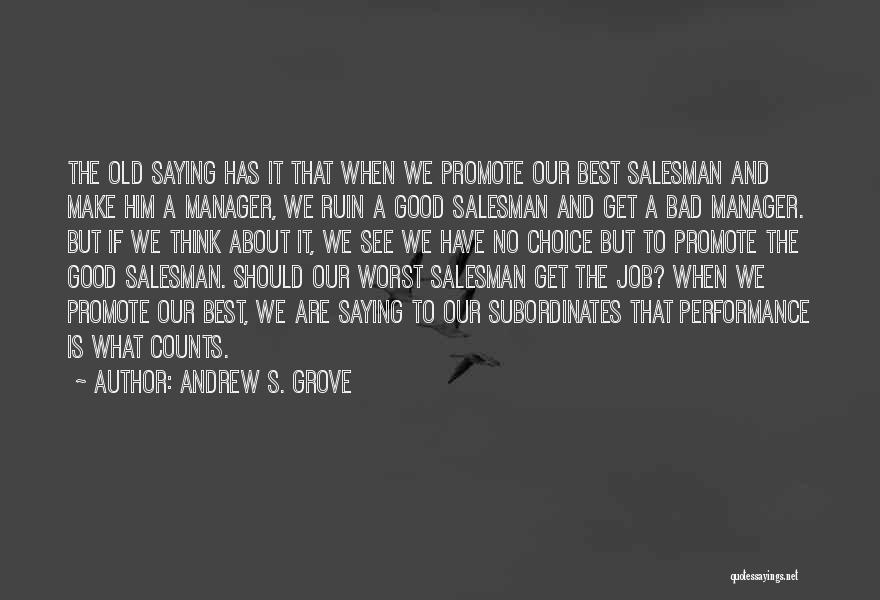 THE OLD SAYING HAS IT THAT WHEN WE PROMOTE OUR BEST SALESMAN AND MAKE HIM A MANAGER, WE RUIN A GOOD SALESMAN AND GET A BAD MANAGER. BUT IF WE THINK ABOUT IT, WE SEE WE HAVE NO CHOICE BUT TO PROMOTE THE GOOD SALESMAN. SHOULD OUR WORST SALESMAN GET THE JOB? WHEN WE PROMOTE OUR BEST, WE ARE SAYING TO OUR SUBORDINATES THAT PERFORMANCE IS WHAT COUNTS.

~ AUTHOR: ANDREW S. GROVE

quotessayings.net